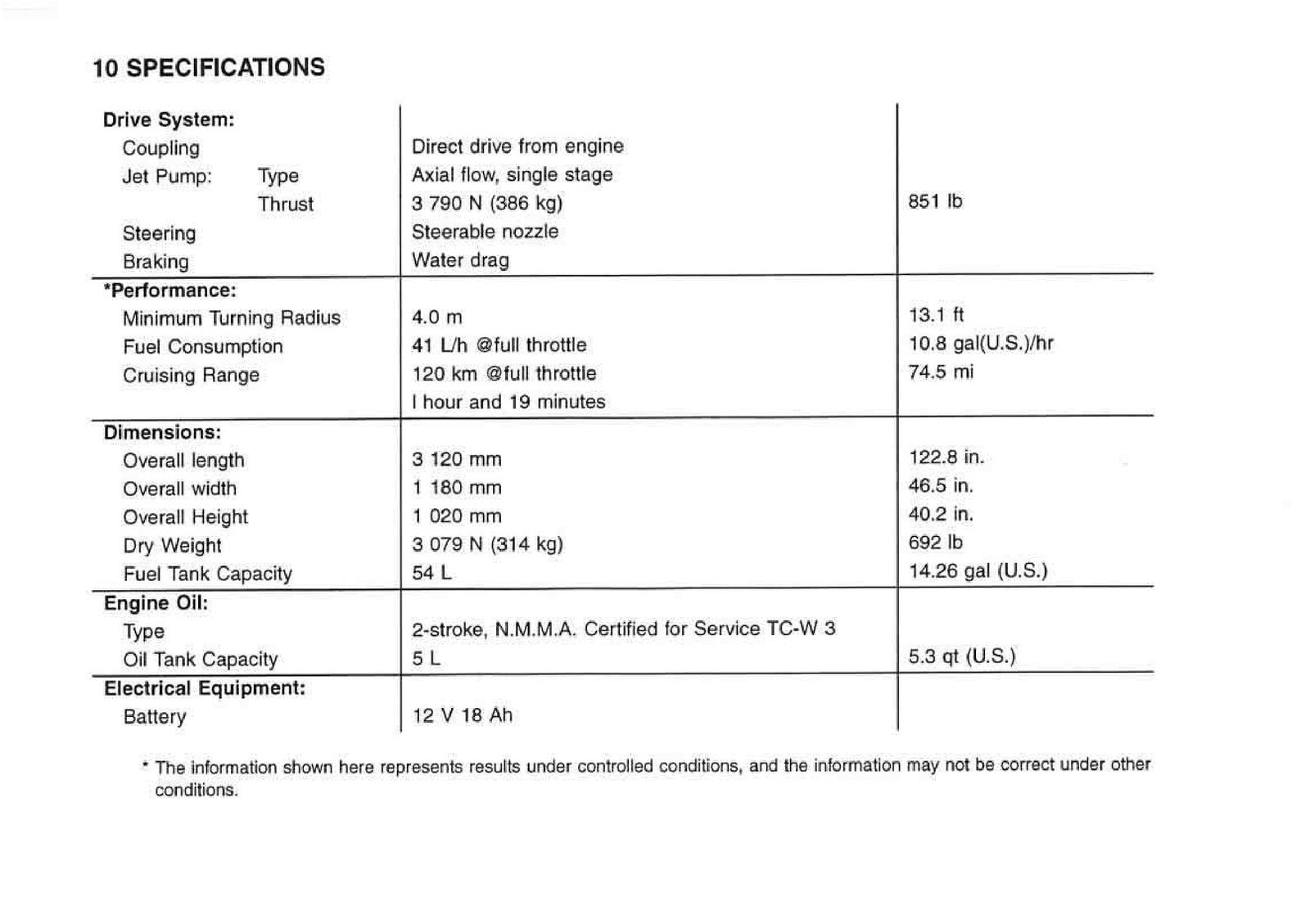 10 SPECIFICATIONS

| Drive System: | | |
|---|---|---|
| Coupling | Direct drive from engine | |
| Jet Pump: Type | Axial flow, single stage | |
| Thrust | 3 790 N (386 kg) | 851 lb |
| Steering | Steerable nozzle | |
| Braking | Water drag | |
| *Performance: | | |
| Minimum Turning Radius | 4.0 m | 13.1 ft |
| Fuel Consumption | 41 L/h @full throttle | 10.8 gal(U.S.)/hr |
| Cruising Range | 120 km @full throttle | 74.5 mi |
| | I hour and 19 minutes | |
| Dimensions: | | |
| Overall length | 3 120 mm | 122.8 in. |
| Overall width | 1 180 mm | 46.5 in. |
| Overall Height | 1 020 mm | 40.2 in. |
| Dry Weight | 3 079 N (314 kg) | 692 lb |
| Fuel Tank Capacity | 54 L | 14.26 gal (U.S.) |
| Engine Oil: | | |
| Type | 2-stroke, N.M.M.A. Certified for Service TC-W 3 | |
| Oil Tank Capacity | 5 L | 5.3 qt (U.S.) |
| Electrical Equipment: | | |
| Battery | 12 V 18 Ah | |

* The information shown here represents results under controlled conditions, and the information may not be correct under other conditions.